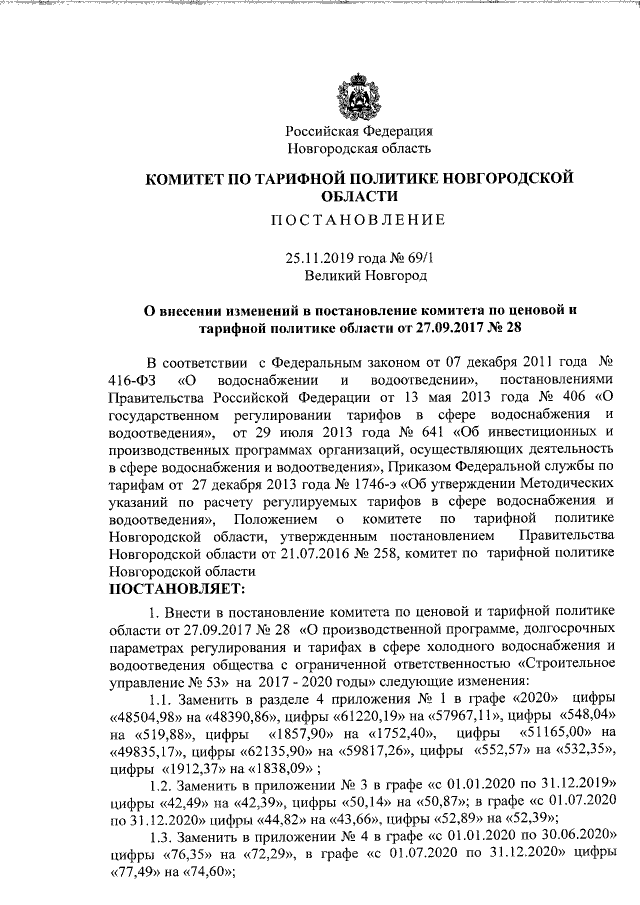 Российская Федерация
Новгородская область

КОМИТЕТ ПО ТАРИФНОЙ ПОЛИТИКЕ НОВГОРОДСКОЙ ОБЛАСТИ

ПОСТАНОВЛЕНИЕ

25.11.2019 года № 69/1
Великий Новгород

О внесении изменений в постановление комитета по ценовой и тарифной политике области от 27.09.2017 № 28

В соответствии с Федеральным законом от 07 декабря 2011 года № 416-ФЗ «О водоснабжении и водоотведении», постановлениями Правительства Российской Федерации от 13 мая 2013 года № 406 «О государственном регулировании тарифов в сфере водоснабжения и водоотведения», от 29 июля 2013 года № 641 «Об инвестиционных и производственных программах организаций, осуществляющих деятельность в сфере водоснабжения и водоотведения», Приказом Федеральной службы по тарифам от 27 декабря 2013 года № 1746-э «Об утверждении Методических указаний по расчету регулируемых тарифов в сфере водоснабжения и водоотведения», Положением о комитете по тарифной политике Новгородской области, утвержденным постановлением Правительства Новгородской области от 21.07.2016 № 258, комитет по тарифной политике Новгородской области
ПОСТАНОВЛЯЕТ:

1. Внести в постановление комитета по ценовой и тарифной политике области от 27.09.2017 № 28 «О производственной программе, долгосрочных параметрах регулирования и тарифах в сфере холодного водоснабжения и водоотведения общества с ограниченной ответственностью «Строительное управление № 53» на 2017 - 2020 годы» следующие изменения:

1.1. Заменить в разделе 4 приложения № 1 в графе «2020» цифры «48504,98» на «48390,86», цифры «61220,19» на «57967,11», цифры «548,04» на «519,88», цифры «1857,90» на «1752,40», цифры «51165,00» на «49835,17», цифры «62135,90» на «59817,26», цифры «552,57» на «532,35», цифры «1912,37» на «1838,09» ;

1.2. Заменить в приложении № 3 в графе «с 01.01.2020 по 31.12.2019» цифры «42,49» на «42,39», цифры «50,14» на «50,87»; в графе «с 01.07.2020 по 31.12.2020» цифры «44,82» на «43,66», цифры «52,89» на «52,39»;

1.3. Заменить в приложении № 4 в графе «с 01.01.2020 по 30.06.2020» цифры «76,35» на «72,29», в графе «с 01.07.2020 по 31.12.2020» цифры «77,49» на «74,60»;